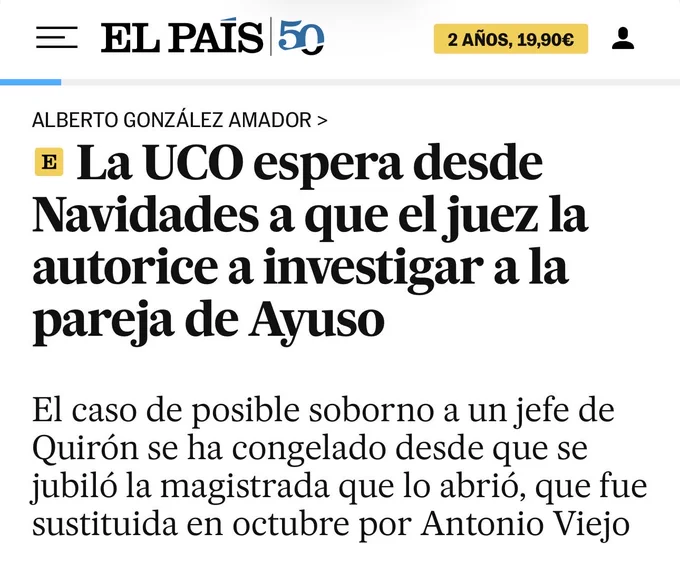 EL PAÍS 50

2 AÑOS, 19,90€

ALBERTO GONZÁLEZ AMADOR >

E La UCO espera desde Navidades a que el juez la autorice a investigar a la pareja de Ayuso

El caso de posible soborno a un jefe de Quirón se ha congelado desde que se jubiló la magistrada que lo abrió, que fue sustituida en octubre por Antonio Viejo